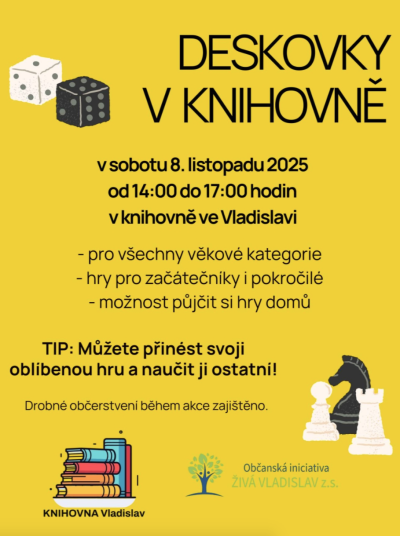 DESKOVKY V KNIHOVNĚ

v sobotu 8. listopadu 2025
od 14:00 do 17:00 hodin
v knihovně ve Vladislavi

- pro všechny věkové kategorie
- hry pro začátečníky i pokročilé
- možnost půjčit si hry domů

TIP: Můžete přinést svoji oblíbenou hru a naučit ji ostatní!

Drobné občerstvení během akce zajištěno.

KNIHOVNA Vladislav

Občanská iniciativa
ŽIVÁ VLADISLAV z.s.